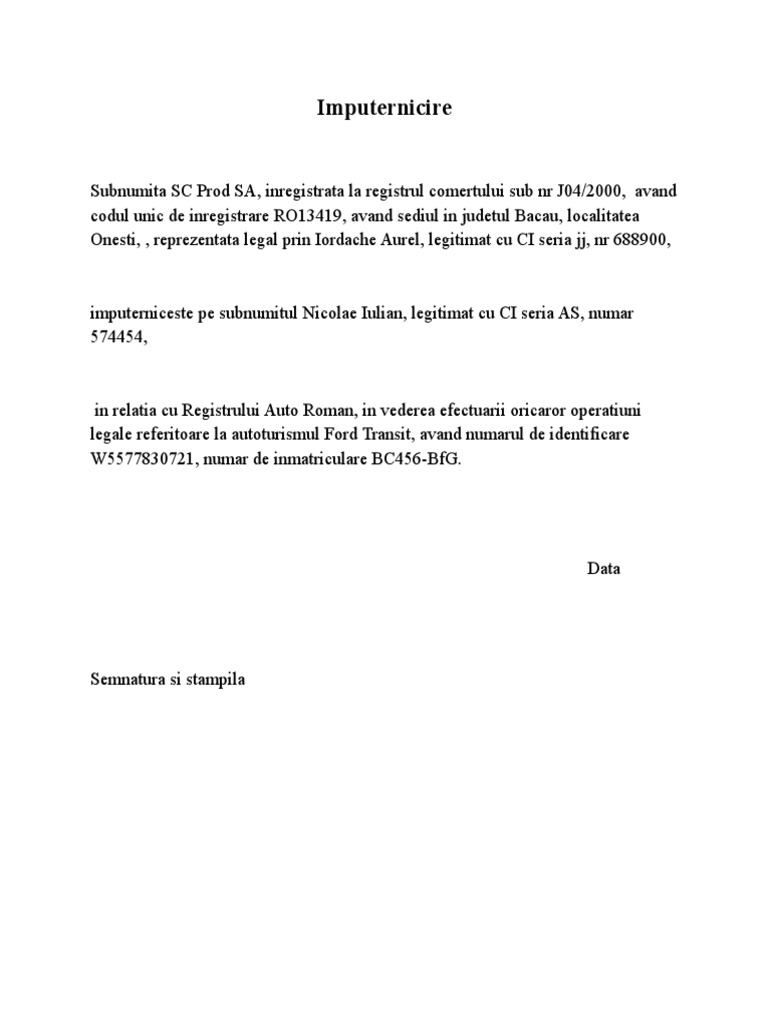 Imputernicire

Subnumita SC Prod SA, inregistrata la registrul comertului sub nr J04/2000, avand codul unic de inregistrare RO13419, avand sediul in judetul Bacau, localitatea Onesti, , reprezentata legal prin Iordache Aurel, legitimat cu CI seria jj, nr 688900,

imputerniceste pe subnumitul Nicolae Iulian, legitimat cu CI seria AS, numar 574454,

in relatia cu Registrului Auto Roman, in vederea efectuarii oricaror operatiuni legale referitoare la autoturismul Ford Transit, avand numarul de identificare W5577830721, numar de inmatriculare BC456-BfG.

Data

Semnatura si stampila